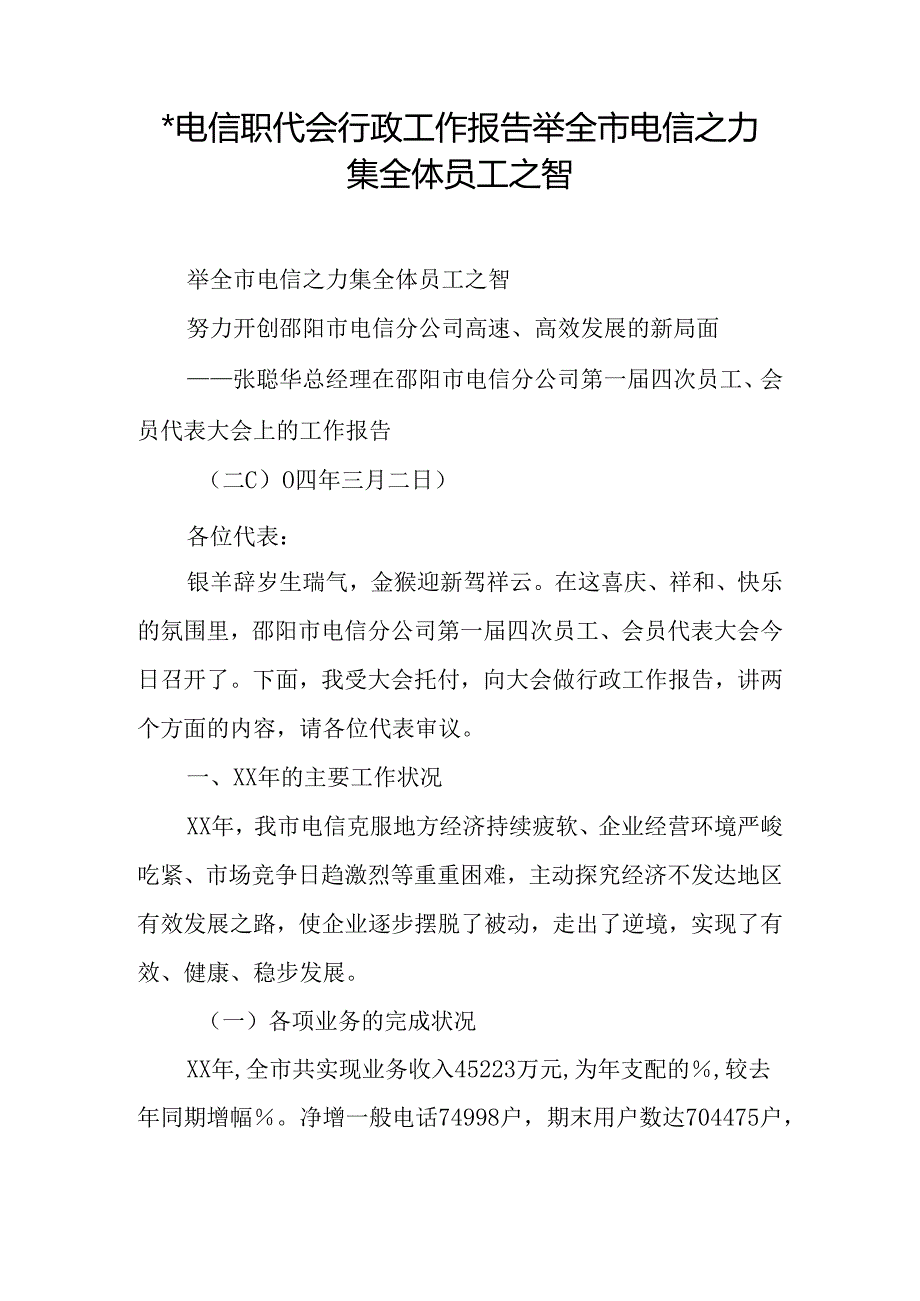 *电信职代会行政工作报告举全市电信之力集全体员工之智

举全市电信之力集全体员工之智

努力开创邵阳市电信分公司高速、高效发展的新局面

——张聪华总经理在邵阳市电信分公司第一届四次员工、会员代表大会上的工作报告

（二C）O四年三月二日）

各位代表：

银羊辞岁生瑞气，金猴迎新驾祥云。在这喜庆、祥和、快乐的氛围里，邵阳市电信分公司第一届四次员工、会员代表大会今日召开了。下面，我受大会托付，向大会做行政工作报告，讲两个方面的内容，请各位代表审议。

一、XX年的主要工作状况

XX年，我市电信克服地方经济持续疲软、企业经营环境严峻吃紧、市场竞争日趋激烈等重重困难，主动探究经济不发达地区有效发展之路，使企业逐步摆脱了被动，走出了逆境，实现了有效、健康、稳步发展。

（一）各项业务的完成状况

XX年，全市共实现业务收入45223万元，为年支配的%，较去年同期增幅%。净增一般电话74998户，期末用户数达704475户，